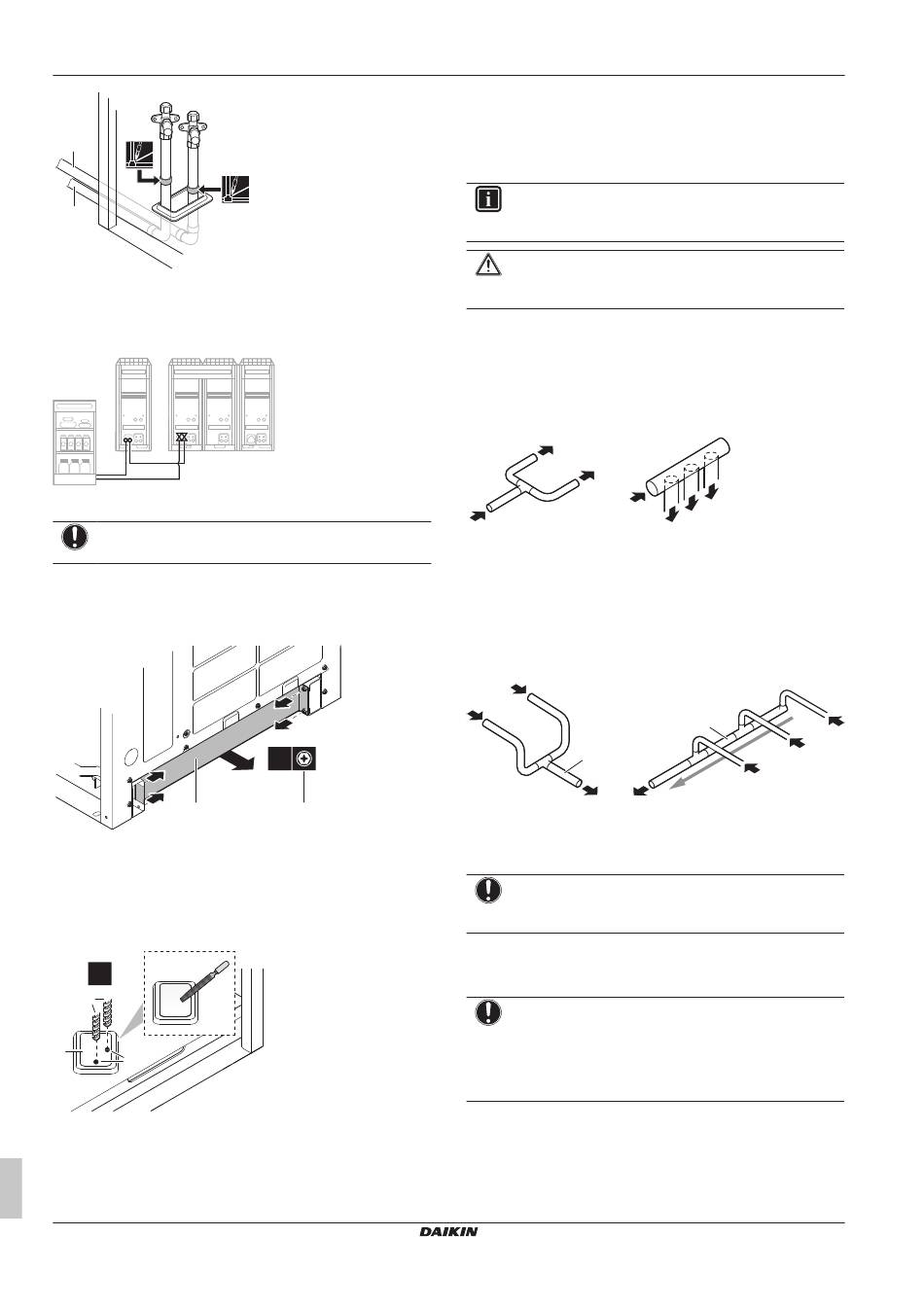 DAIKIN